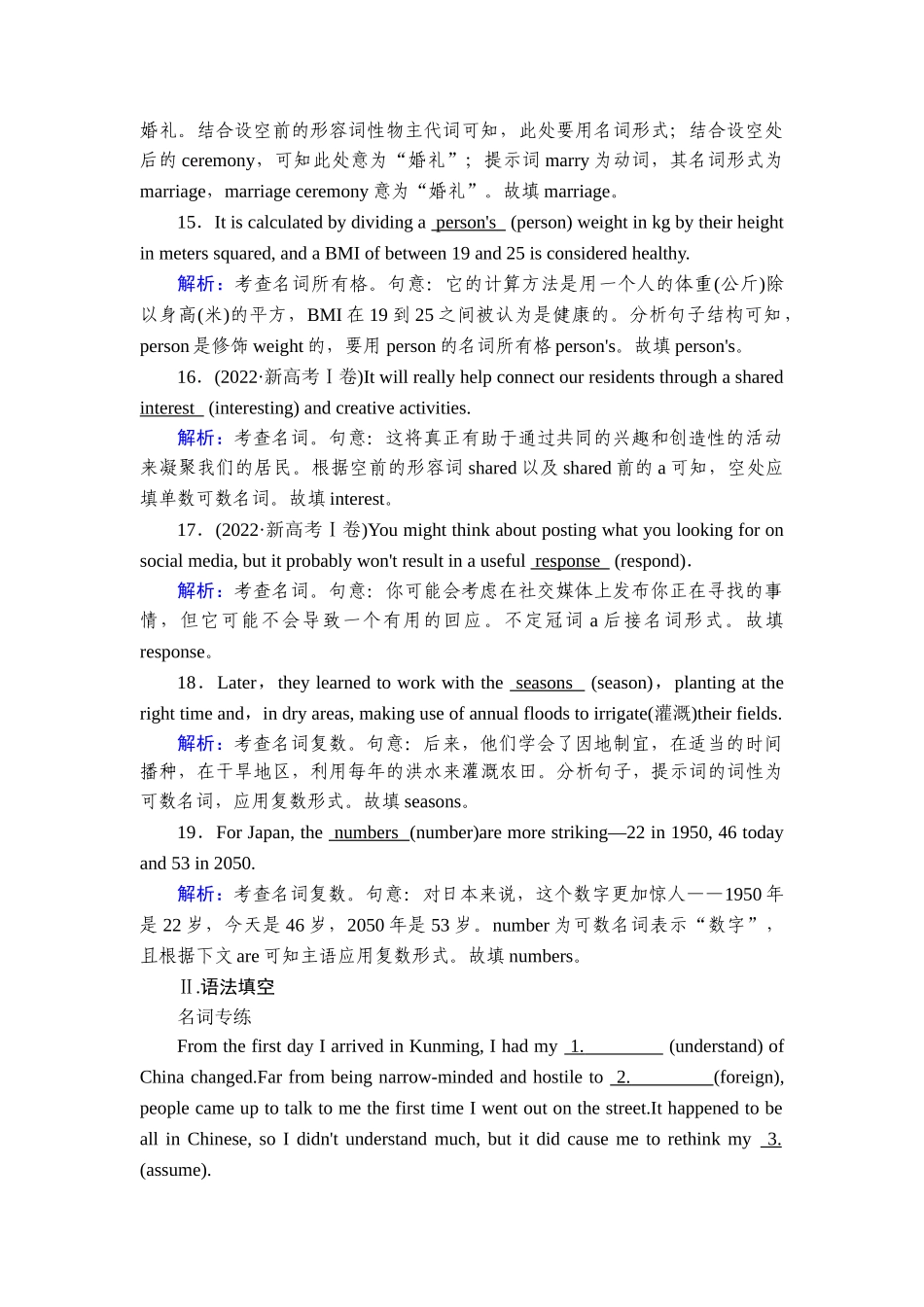 婚礼。结合设空前的形容词性物主代词可知，此处要用名词形式；结合设空处后的 ceremony，可知此处意为“婚礼”；提示词 marry 为动词，其名词形式为 marriage，marriage ceremony 意为“婚礼”。故填 marriage。

15．It is calculated by dividing a person's (person) weight in kg by their height in meters squared, and a BMI of between 19 and 25 is considered healthy.

解析：考查名词所有格。句意：它的计算方法是用一个人的体重(公斤)除以身高(米)的平方，BMI 在 19 到 25 之间被认为是健康的。分析句子结构可知，person 是修饰 weight 的，要用 person 的名词所有格 person's。故填 person's。

16．(2022·新高考Ⅰ卷)It will really help connect our residents through a shared interest (interesting) and creative activities.

解析：考查名词。句意：这将真正有助于通过共同的兴趣和创造性的活动来凝聚我们的居民。根据空前的形容词 shared 以及 shared 前的 a 可知，空处应填单数可数名词。故填 interest。

17．(2022·新高考Ⅰ卷)You might think about posting what you looking for on social media, but it probably won't result in a useful response (respond).

解析：考查名词。句意：你可能会考虑在社交媒体上发布你正在寻找的事情，但它可能不会导致一个有用的回应。不定冠词 a 后接名词形式。故填 response。

18．Later，they learned to work with the seasons (season)，planting at the right time and，in dry areas, making use of annual floods to irrigate(灌溉)their fields.

解析：考查名词复数。句意：后来，他们学会了因地制宜，在适当的时间播种，在干旱地区，利用每年的洪水来灌溉农田。分析句子，提示词的词性为可数名词，应用复数形式。故填 seasons。

19．For Japan, the numbers (number)are more striking—22 in 1950, 46 today and 53 in 2050.

解析：考查名词复数。句意：对日本来说，这个数字更加惊人——1950 年是 22 岁，今天是 46 岁，2050 年是 53 岁。number 为可数名词表示“数字”，且根据下文 are 可知主语应用复数形式。故填 numbers。

Ⅱ.语法填空

名词专练

From the first day I arrived in Kunming, I had my 1.________ (understand) of China changed.Far from being narrow-minded and hostile to 2.________(foreign), people came up to talk to me the first time I went out on the street.It happened to be all in Chinese, so I didn't understand much, but it did cause me to rethink my 3. (assume).